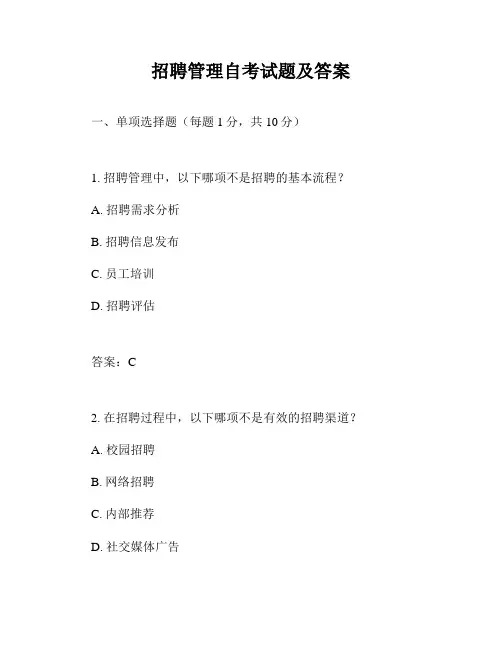 招聘管理自考试题及答案

一、单项选择题（每题 1 分，共 10 分）

1. 招聘管理中，以下哪项不是招聘的基本流程？

A. 招聘需求分析

B. 招聘信息发布

C. 员工培训

D. 招聘评估

答案：C

2. 在招聘过程中，以下哪项不是有效的招聘渠道？

A. 校园招聘

B. 网络招聘

C. 内部推荐

D. 社交媒体广告